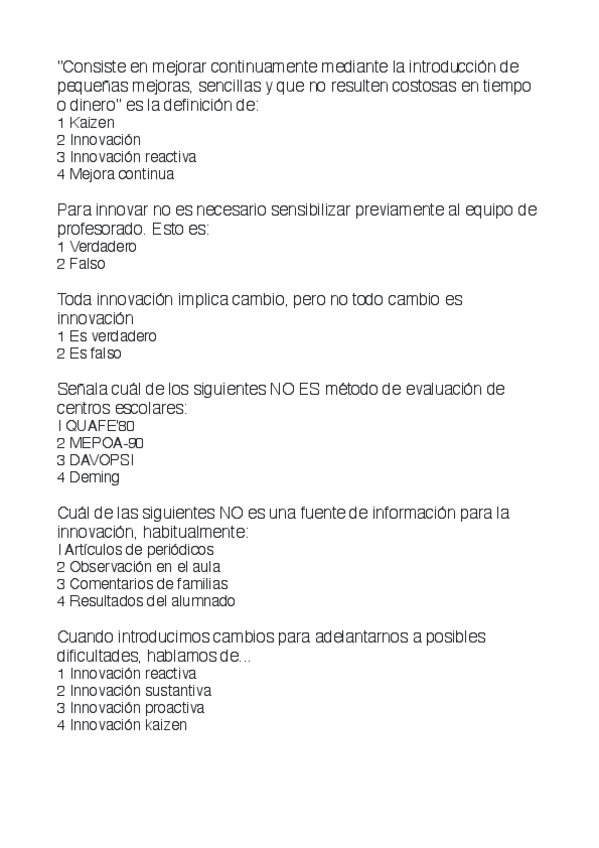 "Consiste en mejorar continuamente mediante la introducción de pequeñas mejoras, sencillas y que no resulten costosas en tiempo o dinero" es la definición de:
1 Kaizen
2 Innovación
3 Innovación reactiva
4 Mejora continua

Para innovar no es necesario sensibilizar previamente al equipo de profesorado. Esto es:
1 Verdadero
2 Falso

Toda innovación implica cambio, pero no todo cambio es innovación
1 Es verdadero
2 Es falso

Señala cuál de los siguientes NO ES método de evaluación de centros escolares:
I QUAFE'80
2 MEPOA-90
3 DAVOPSI
4 Deming

Cuál de las siguientes NO es una fuente de información para la innovación, habitualmente:
I Artículos de periódicos
2 Observación en el aula
3 Comentarios de familias
4 Resultados del alumnado

Cuando introducimos cambios para adelantarnos a posibles dificultades, hablamos de...
1 Innovación reactiva
2 Innovación sustantiva
3 Innovación proactiva
4 Innovación kaizen